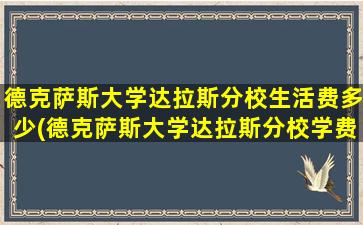 德克萨斯大学达拉斯分校生活费多少(德克萨斯大学达拉斯分校学费